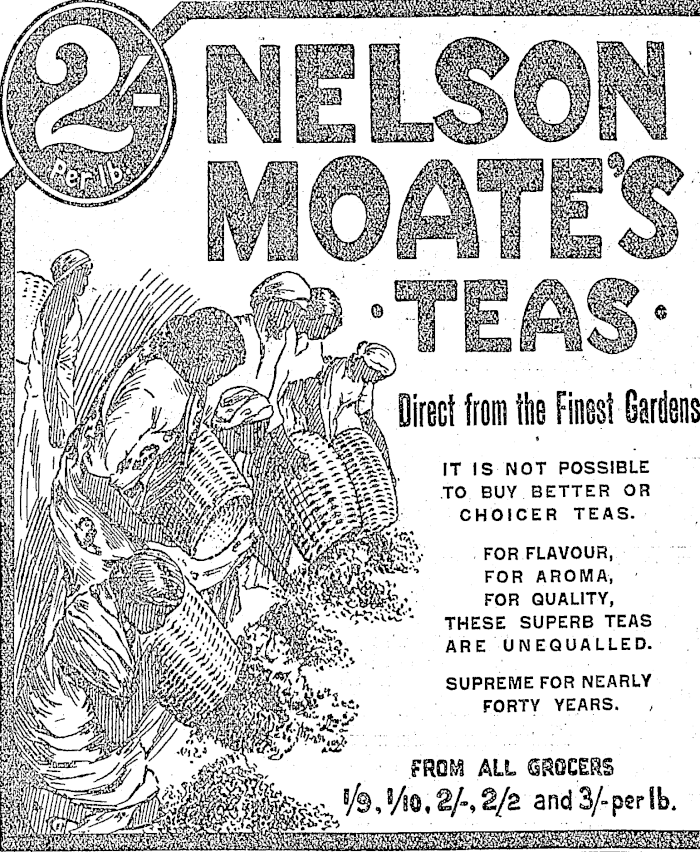 2/-
Per lb

NELSON MOATE'S
·TEAS·

Direct from the Finest Gardens

IT IS NOT POSSIBLE TO BUY BETTER OR CHOICER TEAS.

FOR FLAVOUR, FOR AROMA, FOR QUALITY, THESE SUPERB TEAS ARE UNEQUALLED.

SUPREME FOR NEARLY FORTY YEARS.

FROM ALL GROCERS
1/9, 1/10, 2/-, 2/2 and 3/- per lb.